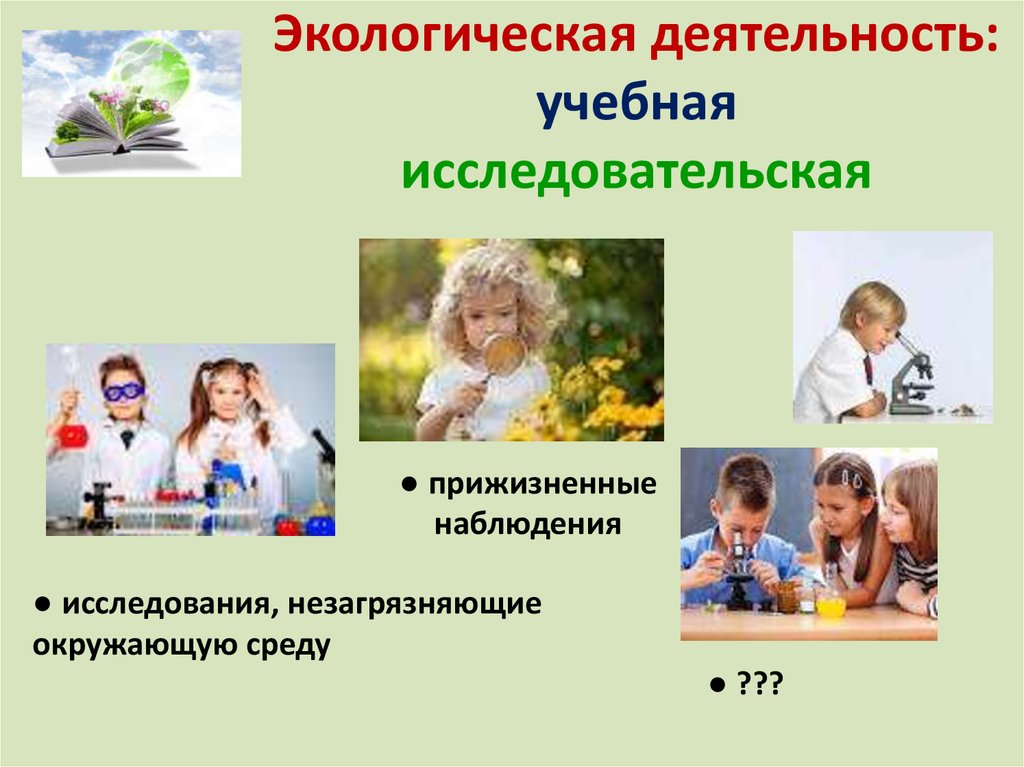 Экологическая деятельность:
учебная
исследовательская

● прижизненные наблюдения

● исследования, незагрязняющие окружающую среду

● ???